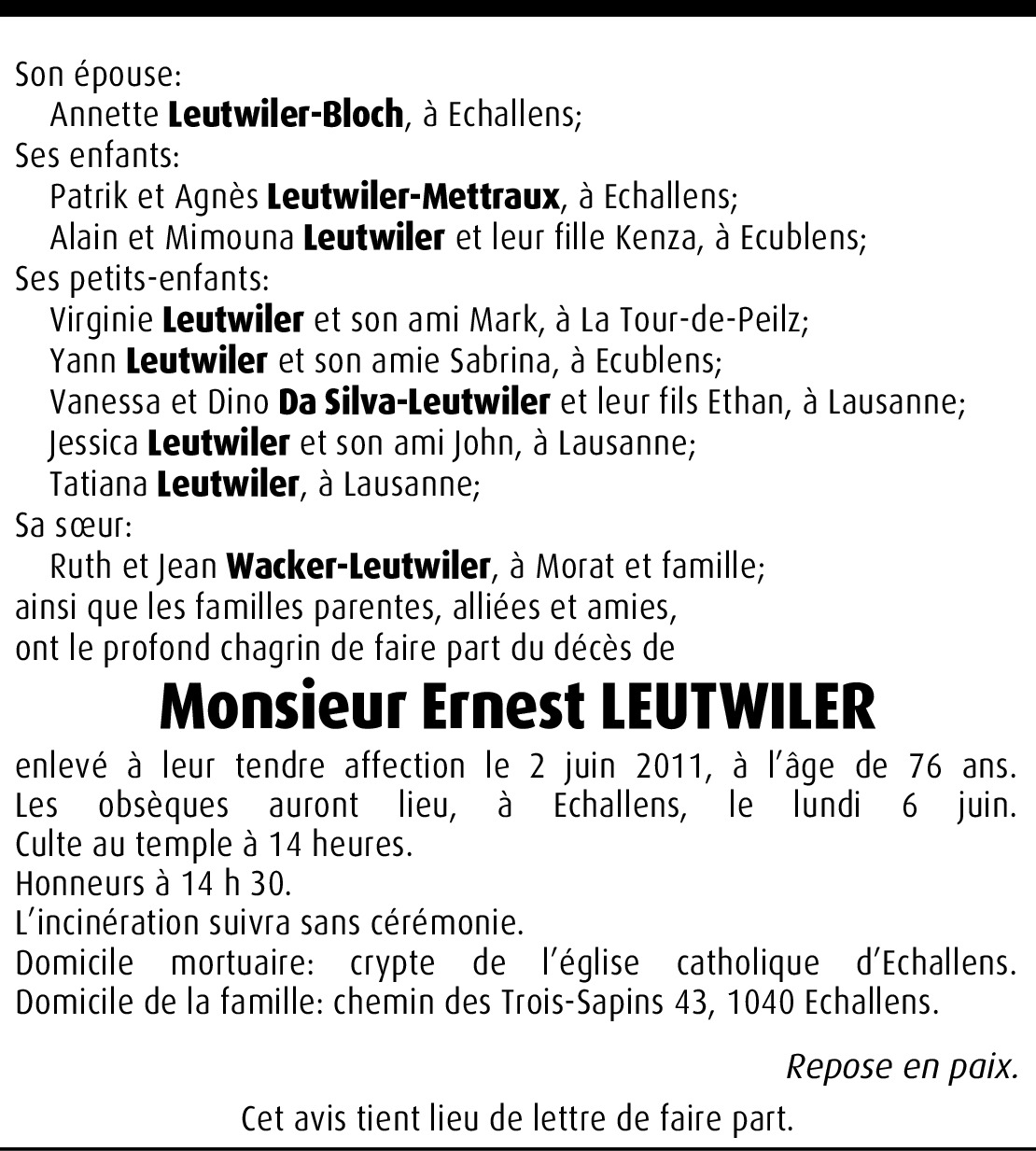 Son épouse:
Annette Leutwiler-Bloch, à Echallens;
Ses enfants:
Patrik et Agnès Leutwiler-Mettraux, à Echallens;
Alain et Mimouna Leutwiler et leur fille Kenza, à Ecublens;
Ses petits-enfants:
Virginie Leutwiler et son ami Mark, à La Tour-de-Peilz;
Yann Leutwiler et son amie Sabrina, à Ecublens;
Vanessa et Dino Da Silva-Leutwiler et leur fils Ethan, à Lausanne;
Jessica Leutwiler et son ami John, à Lausanne;
Tatiana Leutwiler, à Lausanne;
Sa sœur:
Ruth et Jean Wacker-Leutwiler, à Morat et famille;
ainsi que les familles parentes, alliées et amies,
ont le profond chagrin de faire part du décès de

Monsieur Ernest LEUTWILER

enlevé à leur tendre affection le 2 juin 2011, à l'âge de 76 ans.
Les obsèques auront lieu, à Echallens, le lundi 6 juin.
Culte au temple à 14 heures.
Honneurs à 14 h 30.
L'incinération suivra sans cérémonie.
Domicile mortuaire: crypte de l'église catholique d'Echallens.
Domicile de la famille: chemin des Trois-Sapins 43, 1040 Echallens.

Repose en paix.

Cet avis tient lieu de lettre de faire part.